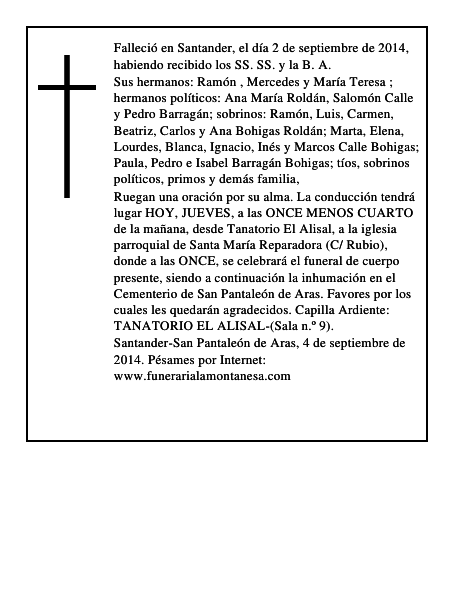 Falleció en Santander, el día 2 de septiembre de 2014, habiendo recibido los SS. SS. y la B. A.
Sus hermanos: Ramón , Mercedes y María Teresa ; hermanos políticos: Ana María Roldán, Salomón Calle y Pedro Barragán; sobrinos: Ramón, Luis, Carmen, Beatriz, Carlos y Ana Bohigas Roldán; Marta, Elena, Lourdes, Blanca, Ignacio, Inés y Marcos Calle Bohigas; Paula, Pedro e Isabel Barragán Bohigas; tíos, sobrinos políticos, primos y demás familia,
Ruegan una oración por su alma. La conducción tendrá lugar HOY, JUEVES, a las ONCE MENOS CUARTO de la mañana, desde Tanatorio El Alisal, a la iglesia parroquial de Santa María Reparadora (C/ Rubio), donde a las ONCE, se celebrará el funeral de cuerpo presente, siendo a continuación la inhumación en el Cementerio de San Pantaleón de Aras. Favores por los cuales les quedarán agradecidos. Capilla Ardiente: TANATORIO EL ALISAL-(Sala n.º 9).
Santander-San Pantaleón de Aras, 4 de septiembre de 2014. Pésames por Internet: www.funerarialamontanesa.com